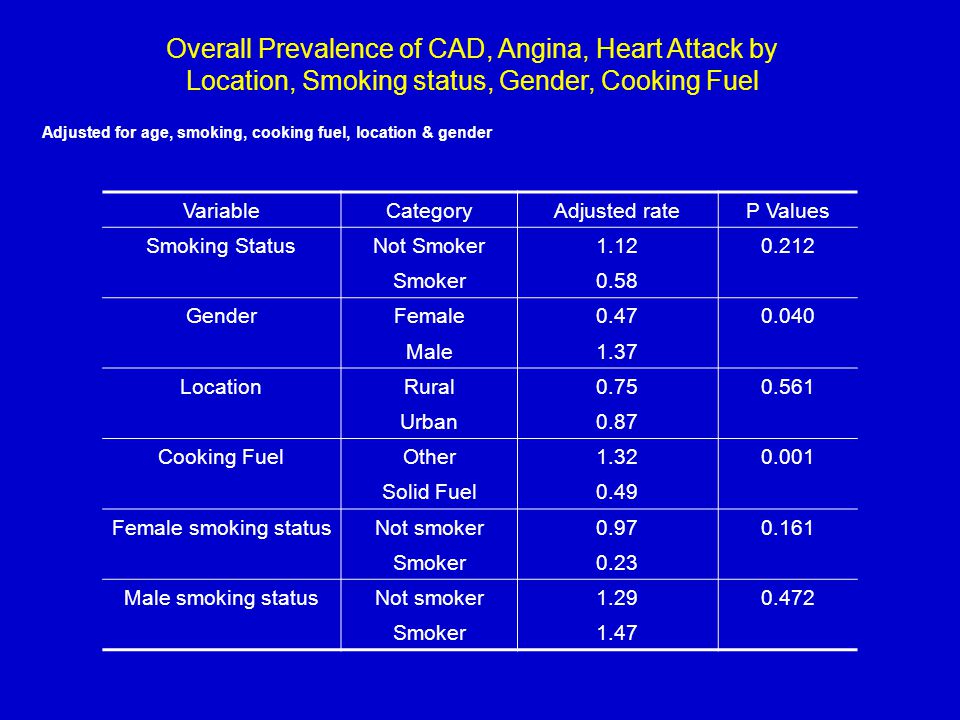 Overall Prevalence of CAD, Angina, Heart Attack by Location, Smoking status, Gender, Cooking Fuel

Adjusted for age, smoking, cooking fuel, location & gender

| Variable | Category | Adjusted rate | P Values |
|---|---|---|---|
| Smoking Status | Not Smoker | 1.12 | 0.212 |
| | Smoker | 0.58 | |
| Gender | Female | 0.47 | 0.040 |
| | Male | 1.37 | |
| Location | Rural | 0.75 | 0.561 |
| | Urban | 0.87 | |
| Cooking Fuel | Other | 1.32 | 0.001 |
| | Solid Fuel | 0.49 | |
| Female smoking status | Not smoker | 0.97 | 0.161 |
| | Smoker | 0.23 | |
| Male smoking status | Not smoker | 1.29 | 0.472 |
| | Smoker | 1.47 | |